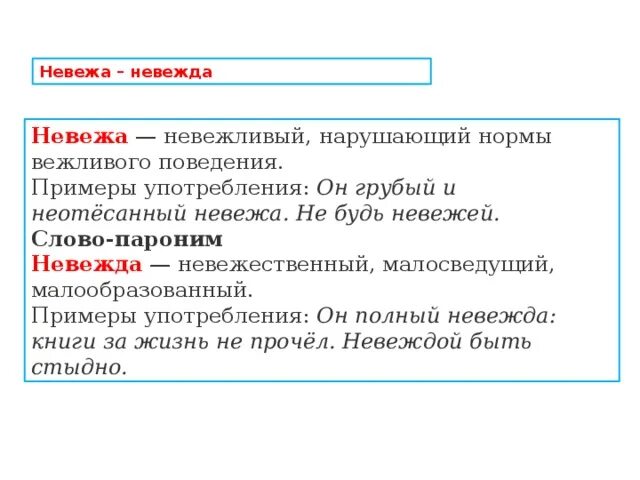 Невежа – невежда

Невежа — невежливый, нарушающий нормы вежливого поведения.
Примеры употребления: Он грубый и неотёсанный невежа. Не будь невежей.
Слово-пароним
Невежда — невежественный, малосведущий, малообразованный.
Примеры употребления: Он полный невежда: книги за жизнь не прочёл. Невеждой быть стыдно.